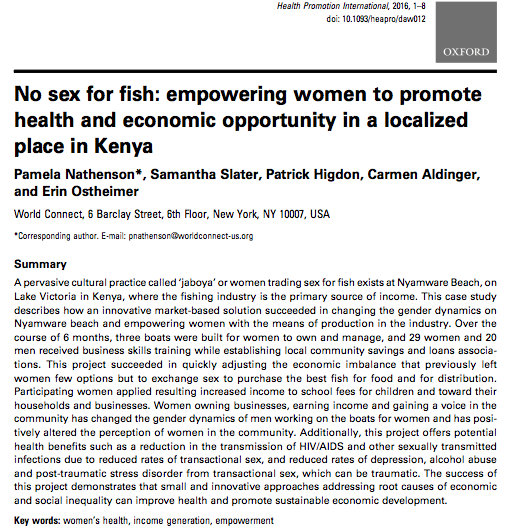 Health Promotion International, 2016, 1–8
doi: 10.1093/heapro/daw012

OXFORD

No sex for fish: empowering women to promote health and economic opportunity in a localized place in Kenya

Pamela Nathenson*, Samantha Slater, Patrick Higdon, Carmen Aldinger, and Erin Ostheimer

World Connect, 6 Barclay Street, 6th Floor, New York, NY 10007, USA

*Corresponding author. E-mail: pnathenson@worldconnect-us.org

Summary

A pervasive cultural practice called 'jaboya' or women trading sex for fish exists at Nyamware Beach, on Lake Victoria in Kenya, where the fishing industry is the primary source of income. This case study describes how an innovative market-based solution succeeded in changing the gender dynamics on Nyamware beach and empowering women with the means of production in the industry. Over the course of 6 months, three boats were built for women to own and manage, and 29 women and 20 men received business skills training while establishing local community savings and loans associations. This project succeeded in quickly adjusting the economic imbalance that previously left women few options but to exchange sex to purchase the best fish for food and for distribution. Participating women applied resulting increased income to school fees for children and toward their households and businesses. Women owning businesses, earning income and gaining a voice in the community has changed the gender dynamics of men working on the boats for women and has positively altered the perception of women in the community. Additionally, this project offers potential health benefits such as a reduction in the transmission of HIV/AIDS and other sexually transmitted infections due to reduced rates of transactional sex, and reduced rates of depression, alcohol abuse and post-traumatic stress disorder from transactional sex, which can be traumatic. The success of this project demonstrates that small and innovative approaches addressing root causes of economic and social inequality can improve health and promote sustainable economic development.

Key words: women's health, income generation, empowerment